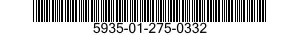 5935-01-275-0332